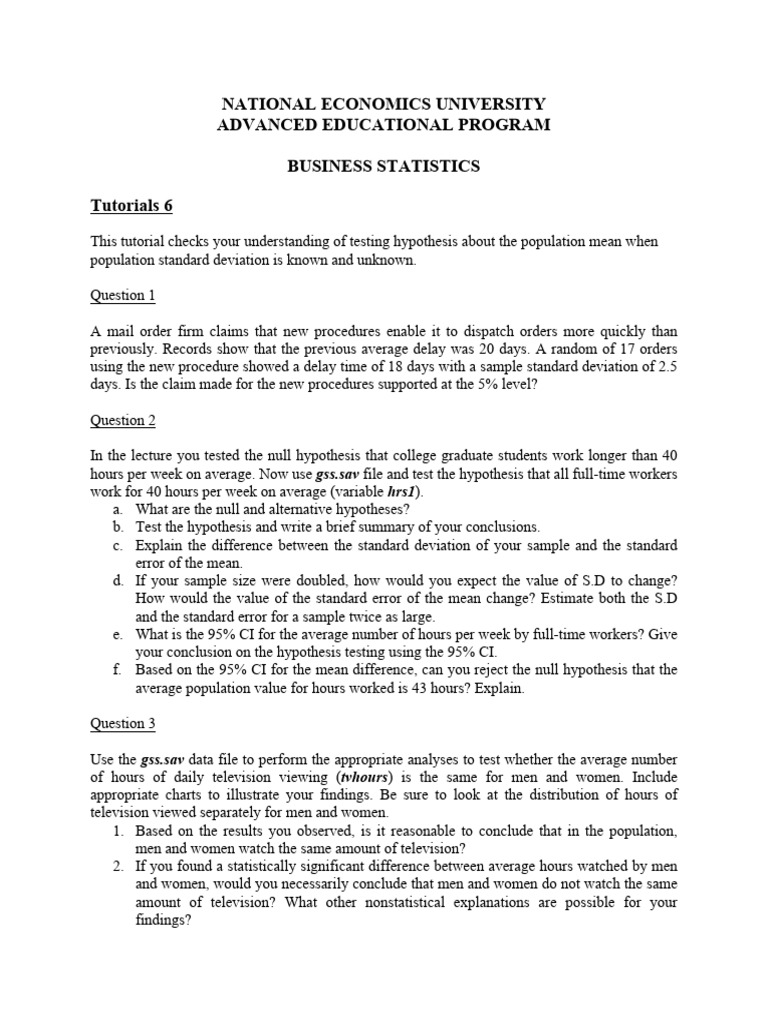 NATIONAL ECONOMICS UNIVERSITY
ADVANCED EDUCATIONAL PROGRAM

BUSINESS STATISTICS

Tutorials 6

This tutorial checks your understanding of testing hypothesis about the population mean when population standard deviation is known and unknown.

Question 1

A mail order firm claims that new procedures enable it to dispatch orders more quickly than previously. Records show that the previous average delay was 20 days. A random of 17 orders using the new procedure showed a delay time of 18 days with a sample standard deviation of 2.5 days. Is the claim made for the new procedures supported at the 5% level?

Question 2

In the lecture you tested the null hypothesis that college graduate students work longer than 40 hours per week on average. Now use gss.sav file and test the hypothesis that all full-time workers work for 40 hours per week on average (variable hrs1).
a. What are the null and alternative hypotheses?
b. Test the hypothesis and write a brief summary of your conclusions.
c. Explain the difference between the standard deviation of your sample and the standard error of the mean.
d. If your sample size were doubled, how would you expect the value of S.D to change? How would the value of the standard error of the mean change? Estimate both the S.D and the standard error for a sample twice as large.
e. What is the 95% CI for the average number of hours per week by full-time workers? Give your conclusion on the hypothesis testing using the 95% CI.
f. Based on the 95% CI for the mean difference, can you reject the null hypothesis that the average population value for hours worked is 43 hours? Explain.

Question 3

Use the gss.sav data file to perform the appropriate analyses to test whether the average number of hours of daily television viewing (tvhours) is the same for men and women. Include appropriate charts to illustrate your findings. Be sure to look at the distribution of hours of television viewed separately for men and women.
1. Based on the results you observed, is it reasonable to conclude that in the population, men and women watch the same amount of television?
2. If you found a statistically significant difference between average hours watched by men and women, would you necessarily conclude that men and women do not watch the same amount of television? What other nonstatistical explanations are possible for your findings?